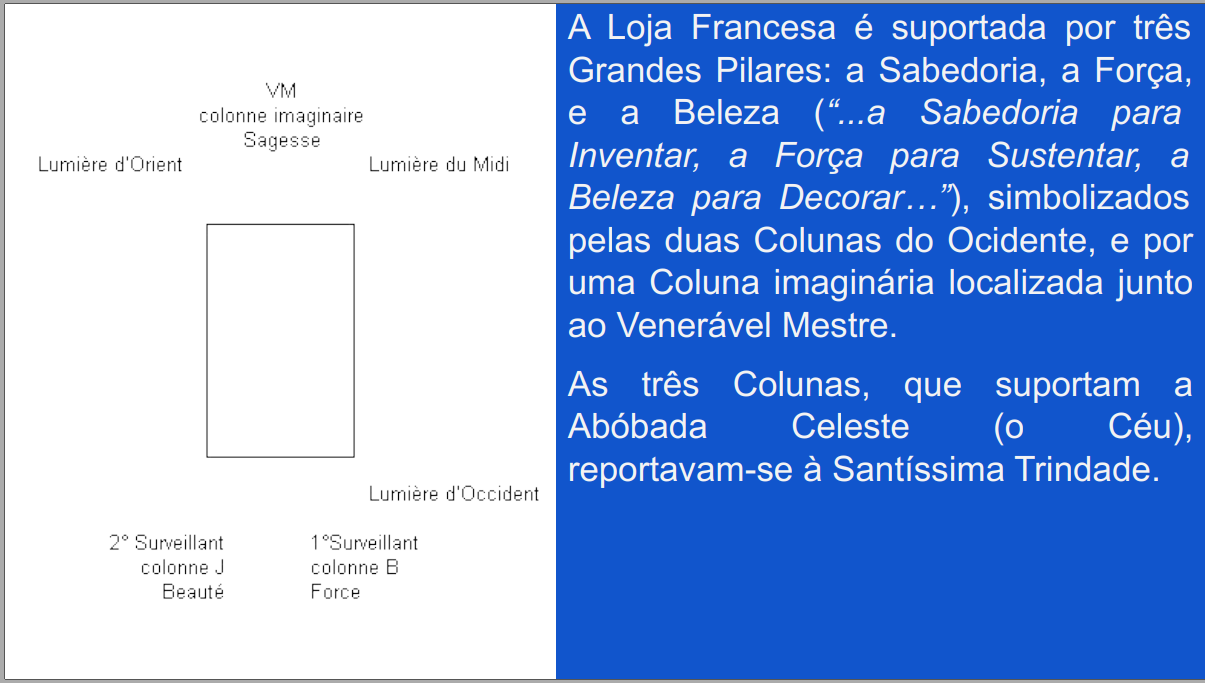 VM
colonne imaginaire
Sagesse

Lumière d'Orient

Lumière du Midi

Lumière d'Occident

2° Surveillant
colonne J
Beauté

1°Surveillant
colonne B
Force

A Loja Francesa é suportada por três Grandes Pilares: a Sabedoria, a Força, e a Beleza ("...a Sabedoria para Inventar, a Força para Sustentar, a Beleza para Decorar…"), simbolizados pelas duas Colunas do Ocidente, e por uma Coluna imaginária localizada junto ao Venerável Mestre.

As três Colunas, que suportam a Abóbada Celeste (o Céu), reportavam-se à Santíssima Trindade.